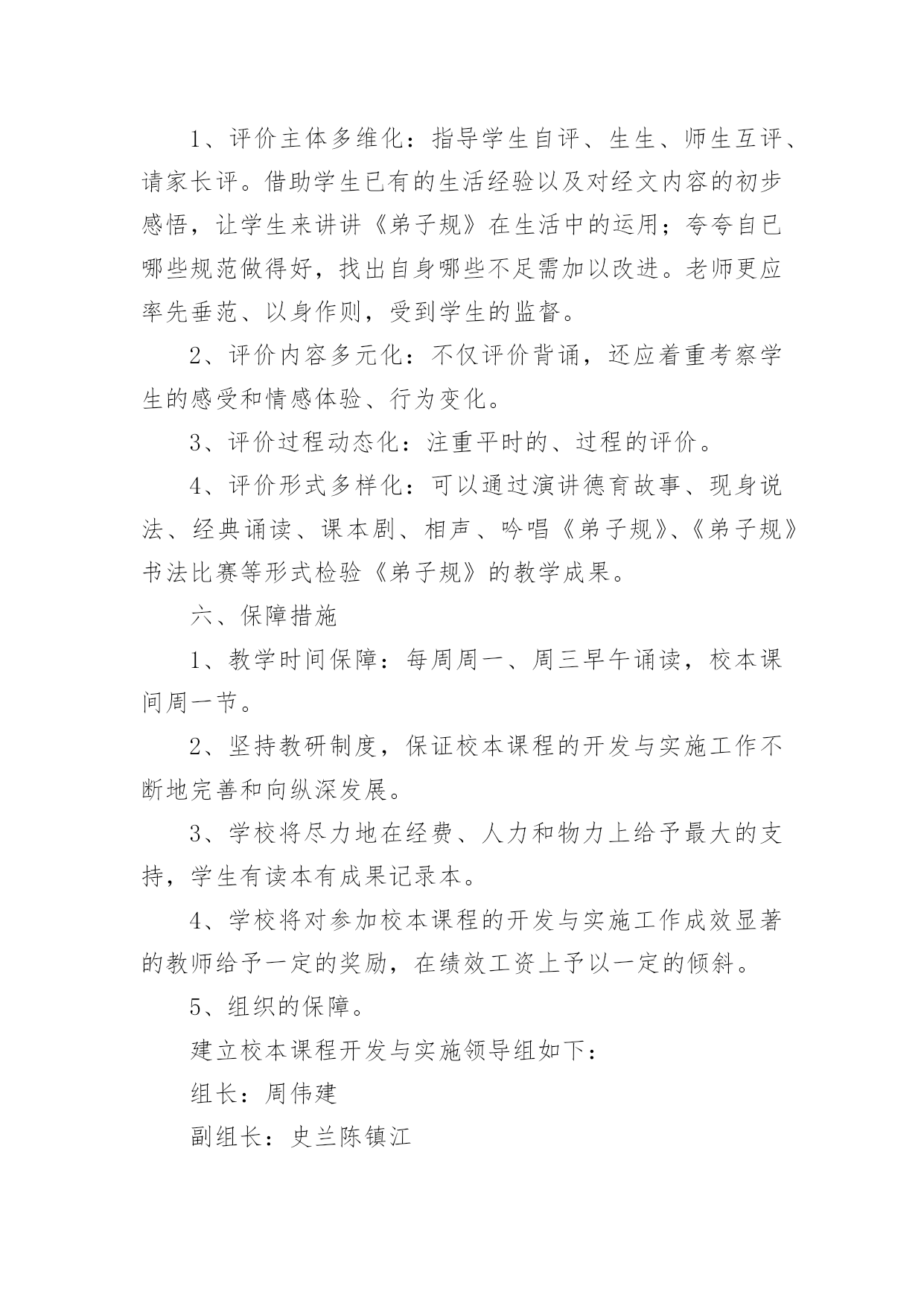 1、评价主体多维化：指导学生自评、生生、师生互评、请家长评。借助学生已有的生活经验以及对经文内容的初步感悟，让学生来讲讲《弟子规》在生活中的运用；夸夸自已哪些规范做得好，找出自身哪些不足需加以改进。老师更应率先垂范、以身作则，受到学生的监督。

2、评价内容多元化：不仅评价背诵，还应着重考察学生的感受和情感体验、行为变化。

3、评价过程动态化：注重平时的、过程的评价。

4、评价形式多样化：可以通过演讲德育故事、现身说法、经典诵读、课本剧、相声、吟唱《弟子规》、《弟子规》书法比赛等形式检验《弟子规》的教学成果。

六、保障措施

1、教学时间保障：每周周一、周三早午诵读，校本课间周一节。

2、坚持教研制度，保证校本课程的开发与实施工作不断地完善和向纵深发展。

3、学校将尽力地在经费、人力和物力上给予最大的支持，学生有读本有成果记录本。

4、学校将对参加校本课程的开发与实施工作成效显著的教师给予一定的奖励，在绩效工资上予以一定的倾斜。

5、组织的保障。

建立校本课程开发与实施领导组如下：

组长：周伟建

副组长：史兰陈镇江